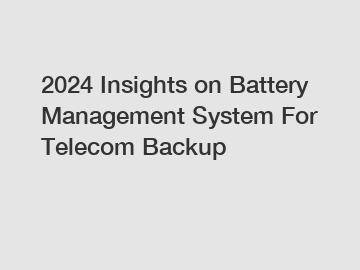 2024 Insights on Battery Management System For Telecom Backup